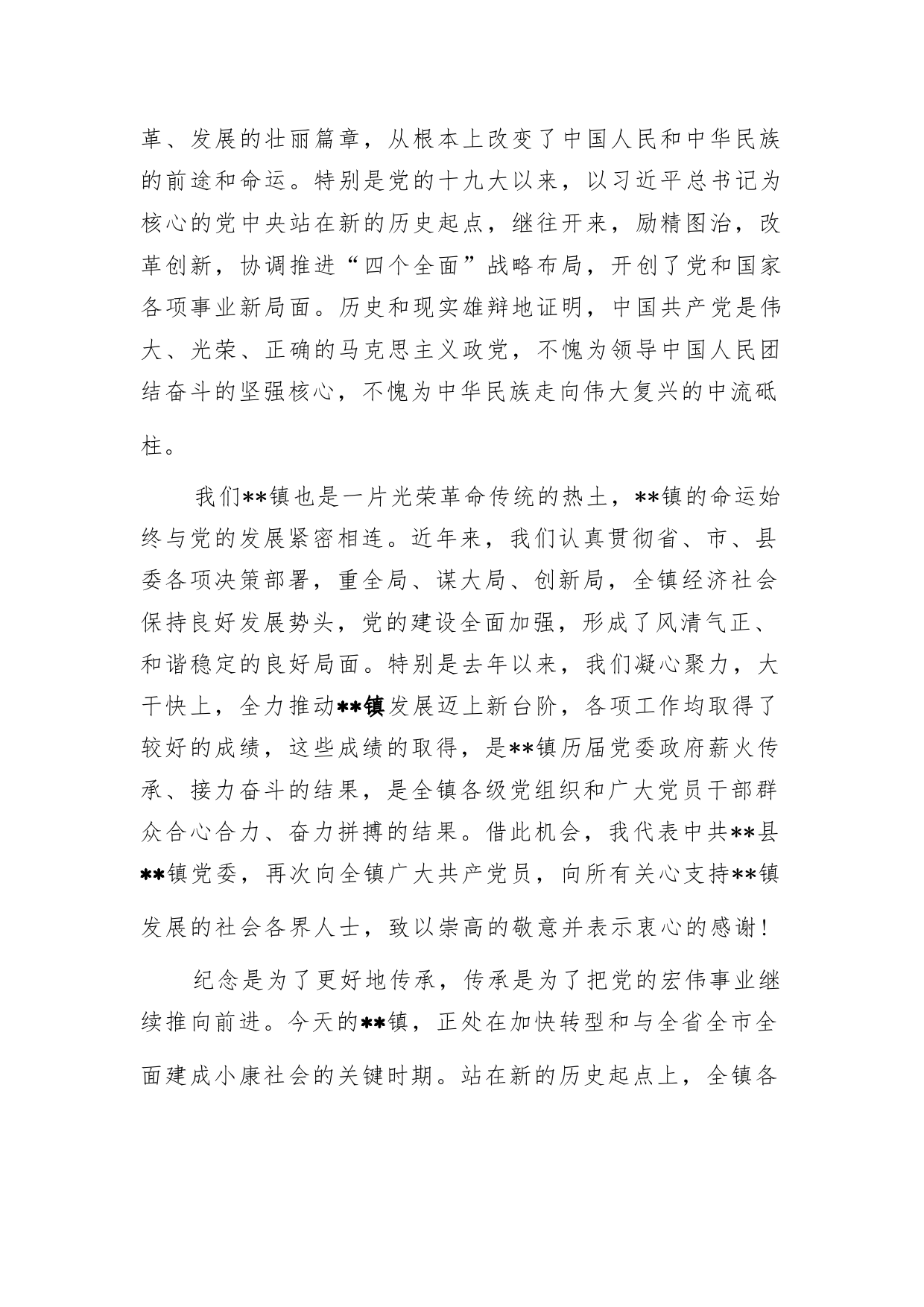 革、发展的壮丽篇章，从根本上改变了中国人民和中华民族的前途和命运。特别是党的十九大以来，以习近平总书记为核心的党中央站在新的历史起点，继往开来，励精图治，改革创新，协调推进“四个全面”战略布局，开创了党和国家各项事业新局面。历史和现实雄辩地证明，中国共产党是伟大、光荣、正确的马克思主义政党，不愧为领导中国人民团结奋斗的坚强核心，不愧为中华民族走向伟大复兴的中流砥柱。

我们**镇也是一片光荣革命传统的热土，**镇的命运始终与党的发展紧密相连。近年来，我们认真贯彻省、市、县委各项决策部署，重全局、谋大局、创新局，全镇经济社会保持良好发展势头，党的建设全面加强，形成了风清气正、和谐稳定的良好局面。特别是去年以来，我们凝心聚力，大干快上，全力推动**镇发展迈上新台阶，各项工作均取得了较好的成绩，这些成绩的取得，是**镇历届党委政府薪火传承、接力奋斗的结果，是全镇各级党组织和广大党员干部群众合心合力、奋力拼搏的结果。借此机会，我代表中共**县**镇党委，再次向全镇广大共产党员，向所有关心支持**镇发展的社会各界人士，致以崇高的敬意并表示衷心的感谢！

纪念是为了更好地传承，传承是为了把党的宏伟事业继续推向前进。今天的**镇，正处在加快转型和与全省全市全面建成小康社会的关键时期。站在新的历史起点上，全镇各